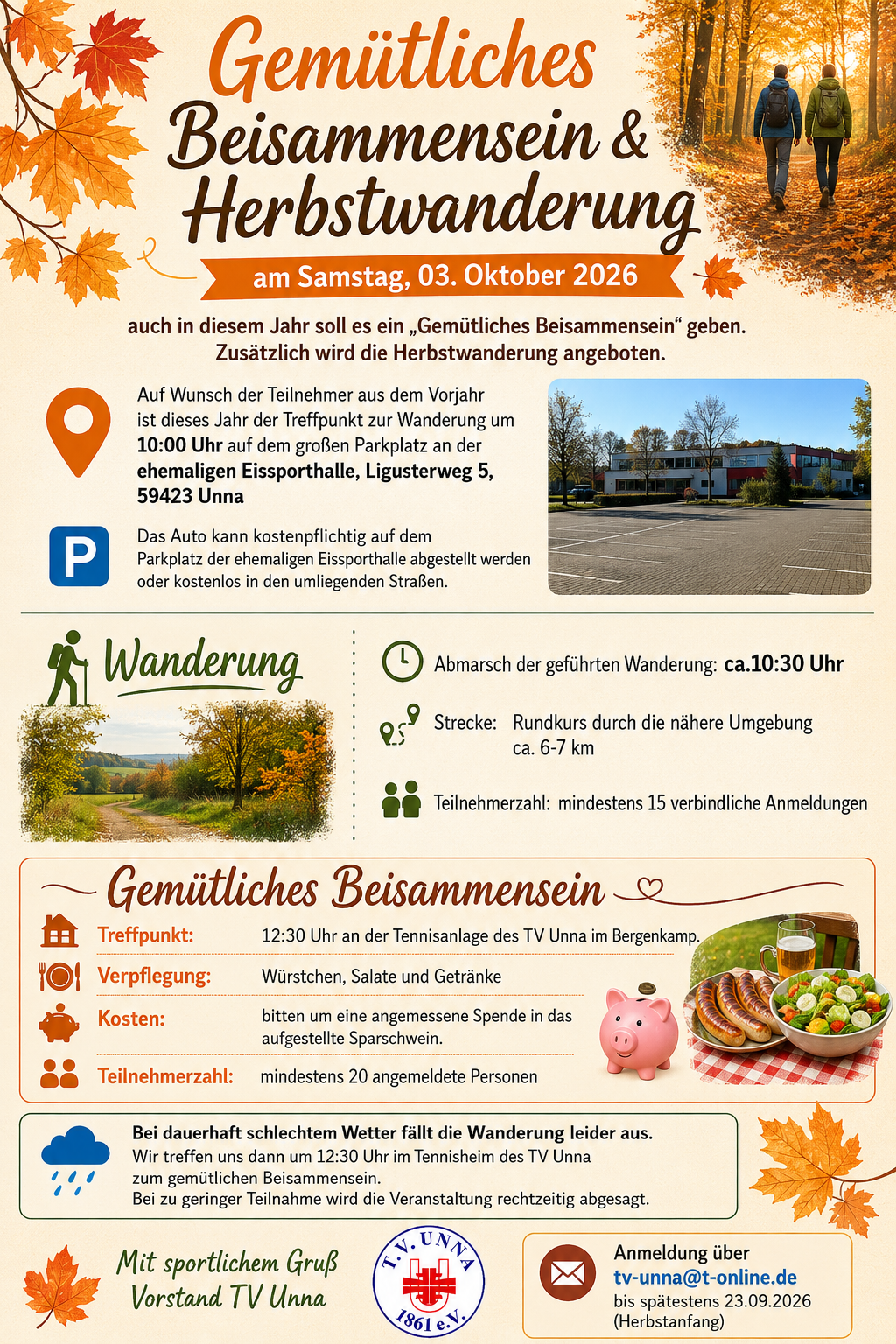 Gemütliches Beisammensein & Herbstwanderung

am Samstag, 03. Oktober 2026

auch in diesem Jahr soll es ein „Gemütliches Beisammensein“ geben. Zusätzlich wird die Herbstwanderung angeboten.

Auf Wunsch der Teilnehmer aus dem Vorjahr ist dieses Jahr der Treffpunkt zur Wanderung um 10:00 Uhr auf dem großen Parkplatz an der ehemaligen Eissporthalle, Ligusterweg 5, 59423 Unna

P

Das Auto kann kostenpflichtig auf dem Parkplatz der ehemaligen Eissporthalle abgestellt werden oder kostenlos in den umliegenden Straßen.

Wanderung

Abmarsch der geführten Wanderung: ca.10:30 Uhr

Strecke: Rundkurs durch die nähere Umgebung ca. 6-7 km

Teilnehmerzahl: mindestens 15 verbindliche Anmeldungen

Gemütliches Beisammensein

Treffpunkt: 12:30 Uhr an der Tennisanlage des TV Unna im Bergenkamp.

Verpflegung: Würstchen, Salate und Getränke

Kosten: bitten um eine angemessene Spende in das aufgestellte Sparschwein.

Teilnehmerzahl: mindestens 20 angemeldete Personen

Bei dauerhaft schlechtem Wetter fällt die Wanderung leider aus.
Wir treffen uns dann um 12:30 Uhr im Tennisheim des TV Unna zum gemütlichen Beisammensein.
Bei zu geringer Teilnahme wird die Veranstaltung rechtzeitig abgesagt.

Mit sportlichem Gruß
Vorstand TV Unna

T.V. UNNA
1861 e.V.

Anmeldung über
tv-unna@t-online.de
bis spätestens 23.09.2026
(Herbstanfang)